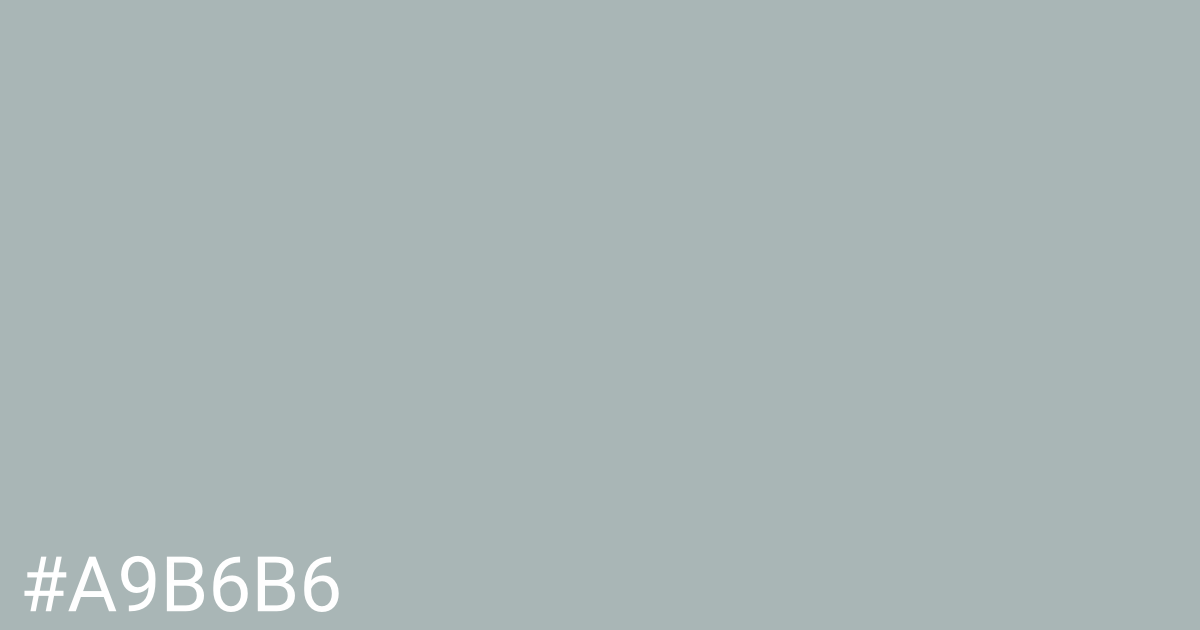 #A9B6B6